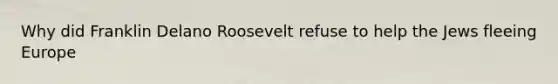 Why did Franklin Delano Roosevelt refuse to help the Jews fleeing Europe